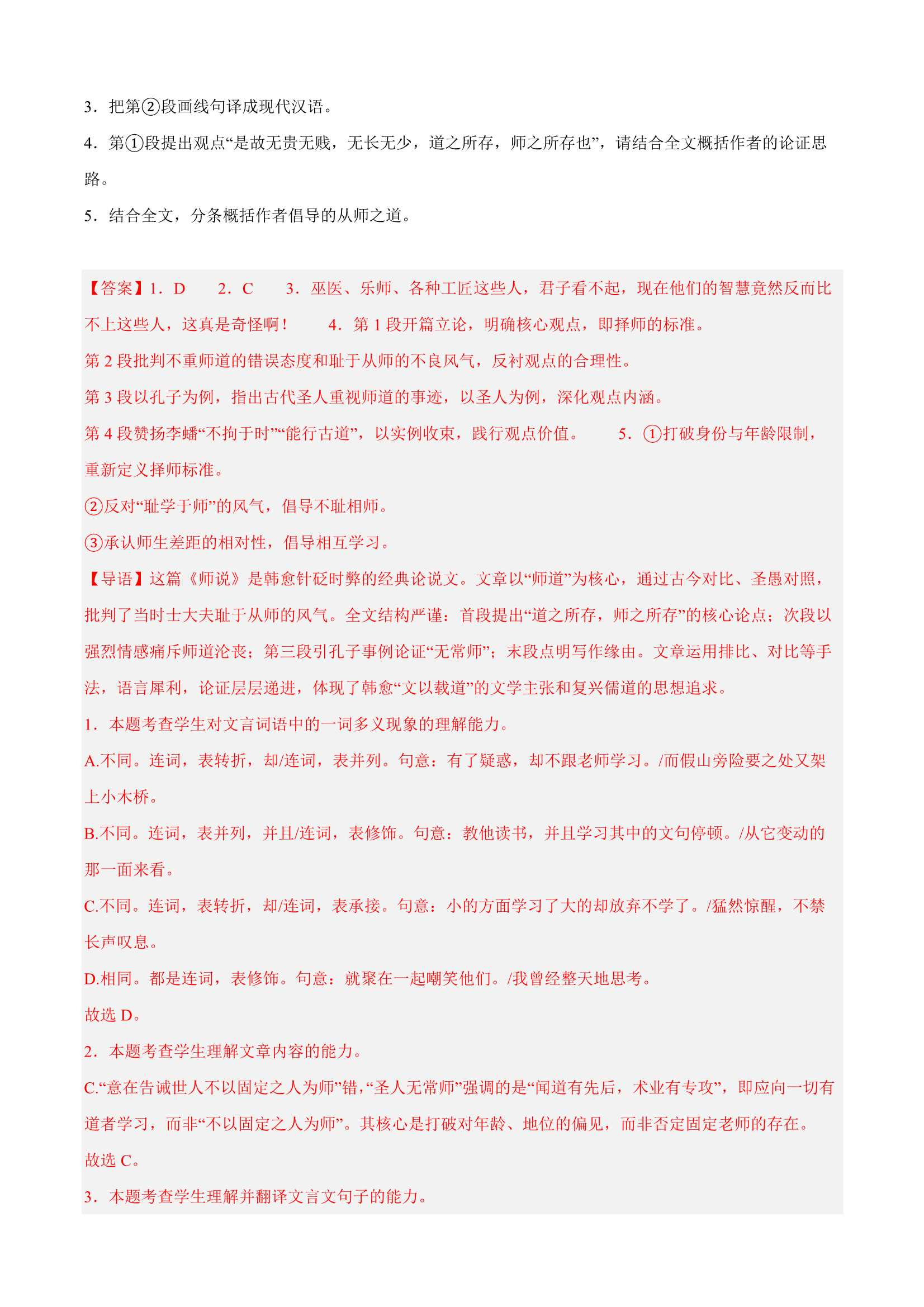 3．把第②段画线句译成现代汉语。

4．第①段提出观点“是故无贵无贱，无长无少，道之所存，师之所存也”，请结合全文概括作者的论证思路。

5．结合全文，分条概括作者倡导的从师之道。

【答案】1．D　2．C　3．巫医、乐师、各种工匠这些人，君子看不起，现在他们的智慧竟然反而比不上这些人，这真是奇怪啊！　4．第 1 段开篇立论，明确核心观点，即择师的标准。
第 2 段批判不重师道的错误态度和耻于从师的不良风气，反衬观点的合理性。
第 3 段以孔子为例，指出古代圣人重视师道的事迹，以圣人为例，深化观点内涵。
第 4 段赞扬李蟠“不拘于时”“能行古道”，以实例收束，践行观点价值。　5．①打破身份与年龄限制，重新定义择师标准。
②反对“耻学于师”的风气，倡导不耻相师。
③承认师生差距的相对性，倡导相互学习。

【导语】这篇《师说》是韩愈针砭时弊的经典论说文。文章以“师道”为核心，通过古今对比、圣愚对照，批判了当时士大夫耻于从师的风气。全文结构严谨：首段提出“道之所存，师之所存”的核心论点；次段以强烈情感痛斥师道沦丧；第三段引孔子事例论证“无常师”；末段点明写作缘由。文章运用排比、对比等手法，语言犀利，论证层层递进，体现了韩愈“文以载道”的文学主张和复兴儒道的思想追求。

1．本题考查学生对文言词语中的一词多义现象的理解能力。

A.不同。连词，表转折，却/连词，表并列。句意：有了疑惑，却不跟老师学习。/而假山旁险要之处又架上小木桥。

B.不同。连词，表并列，并且/连词，表修饰。句意：教他读书，并且学习其中的文句停顿。/从它变动的那一面来看。

C.不同。连词，表转折，却/连词，表承接。句意：小的方面学习了大的却放弃不学了。/猛然惊醒，不禁长声叹息。

D.相同。都是连词，表修饰。句意：就聚在一起嘲笑他们。/我曾经整天地思考。

故选 D。

2．本题考查学生理解文章内容的能力。

C.“意在告诫世人不以固定之人为师”错，“圣人无常师”强调的是“闻道有先后，术业有专攻”，即应向一切有道者学习，而非“不以固定之人为师”。其核心是打破对年龄、地位的偏见，而非否定固定老师的存在。

故选 C。

3．本题考查学生理解并翻译文言文句子的能力。